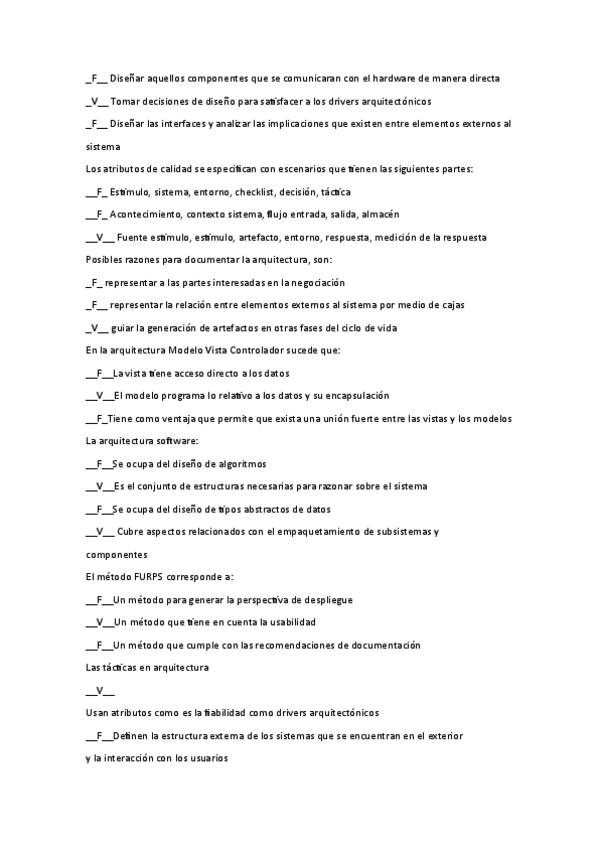 _F__ Diseñar aquellos componentes que se comunicaran con el hardware de manera directa

_V__ Tomar decisiones de diseño para satisfacer a los drivers arquitectónicos

_F__ Diseñar las interfaces y analizar las implicaciones que existen entre elementos externos al sistema

Los atributos de calidad se especifican con escenarios que tienen las siguientes partes:

__F_ Estímulo, sistema, entorno, checklist, decisión, táctica

__F_ Acontecimiento, contexto sistema, flujo entrada, salida, almacén

__V__ Fuente estímulo, estímulo, artefacto, entorno, respuesta, medición de la respuesta

Posibles razones para documentar la arquitectura, son:

_F_ representar a las partes interesadas en la negociación

_F__ representar la relación entre elementos externos al sistema por medio de cajas

_V__ guiar la generación de artefactos en otras fases del ciclo de vida

En la arquitectura Modelo Vista Controlador sucede que:

__F__La vista tiene acceso directo a los datos

__V__El modelo programa lo relativo a los datos y su encapsulación

__F_Tiene como ventaja que permite que exista una unión fuerte entre las vistas y los modelos

La arquitectura software:

__F__Se ocupa del diseño de algoritmos

__V__Es el conjunto de estructuras necesarias para razonar sobre el sistema

__F__Se ocupa del diseño de tipos abstractos de datos

__V__ Cubre aspectos relacionados con el empaquetamiento de subsistemas y componentes

El método FURPS corresponde a:

__F__Un método para generar la perspectiva de despliegue

__V__Un método que tiene en cuenta la usabilidad

__F__Un método que cumple con las recomendaciones de documentación

Las tácticas en arquitectura

__V__

Usan atributos como es la fiabilidad como drivers arquitectónicos

__F__Definen la estructura externa de los sistemas que se encuentran en el exterior y la interacción con los usuarios